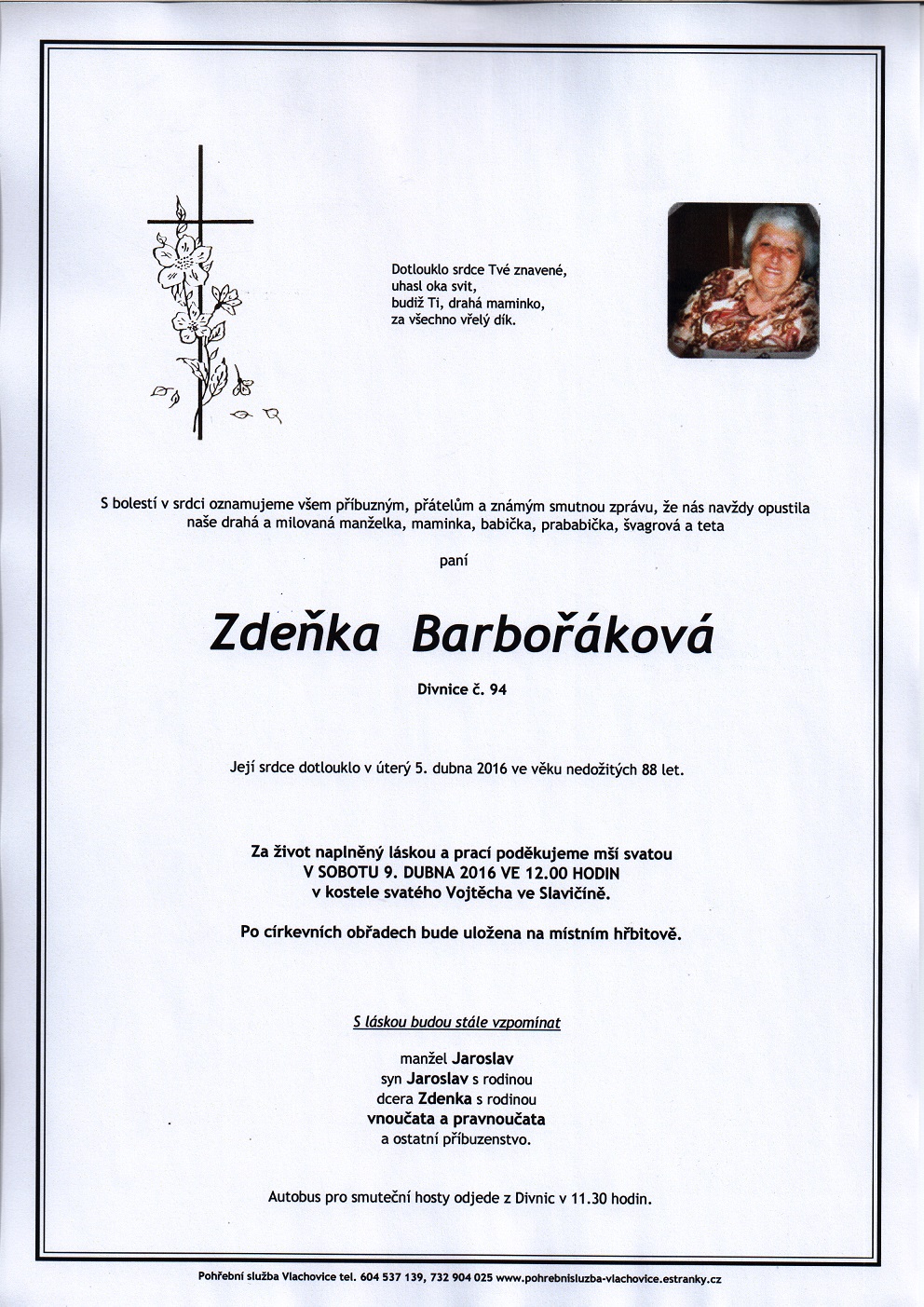 Dotlouklo srdce Tvé znavené,
uhasl oka svit,
budiž Ti, drahá maminko,
za všechno vřelý dík.

S bolestí v srdci oznamujeme všem příbuzným, přátelům a známým smutnou zprávu, že nás navždy opustila naše drahá a milovaná manželka, maminka, babička, prababička, švagrová a teta

paní

Zdeňka Barbořáková

Divnice č. 94

Její srdce dotlouklo v úterý 5. dubna 2016 ve věku nedožitých 88 let.

Za život naplněný láskou a prací poděkujeme mší svatou
V SOBOTU 9. DUBNA 2016 VE 12.00 HODIN
v kostele svatého Vojtěcha ve Slavičíně.

Po církevních obřadech bude uložena na místním hřbitově.

S láskou budou stále vzpomínat

manžel Jaroslav
syn Jaroslav s rodinou
dcera Zdenka s rodinou
vnoučata a pravnoučata
a ostatní příbuzenstvo.

Autobus pro smuteční hosty odjede z Divnic v 11.30 hodin.

Pohřební služba Vlachovice tel. 604 537 139, 732 904 025 www.pohrebnisluzba-vlachovice.estranky.cz